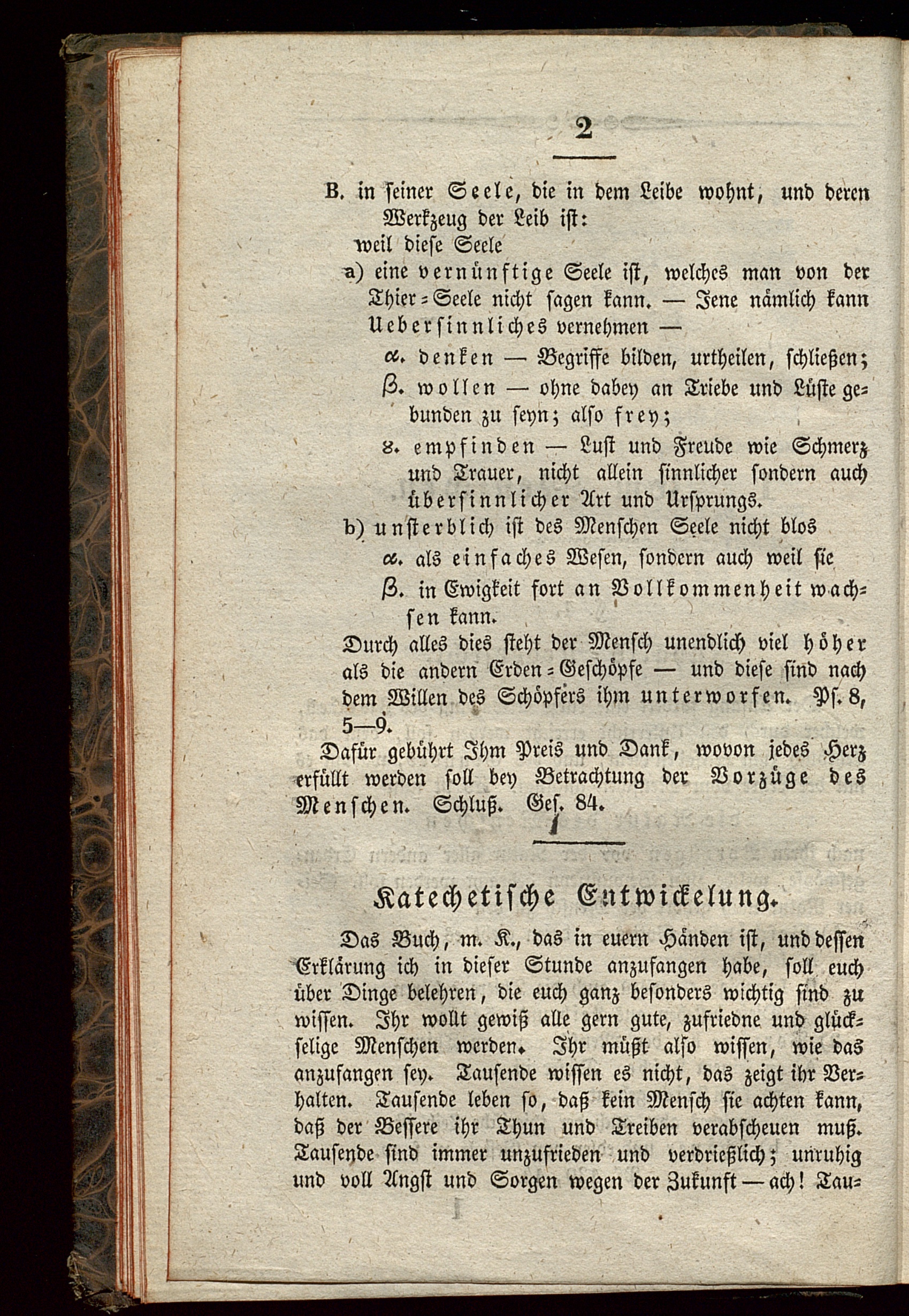 2

B. in seiner Seele, die in dem Leibe wohnt, und deren Werkzeug der Leib ist:
weil diese Seele
a) eine vernünftige Seele ist, welches man von der Thier=Seele nicht sagen kann. — Jene nämlich kann Uebersinnliches vernehmen —
α. denken — Begriffe bilden, urtheilen, schließen;
β. wollen — ohne dabey an Triebe und Lüste gebunden zu seyn; also frey;
γ. empfinden — Lust und Freude wie Schmerz und Trauer, nicht allein sinnlicher sondern auch übersinnlicher Art und Ursprungs.
b) unsterblich ist des Menschen Seele nicht blos
α. als einfaches Wesen, sondern auch weil sie
β. in Ewigkeit fort an Vollkommenheit wachsen kann.
Durch alles dies steht der Mensch unendlich viel höher als die andern Erden=Geschöpfe — und diese sind nach dem Willen des Schöpfers ihm unterworfen. Ps. 8, 5—9.

Dafür gebührt Ihm Preis und Dank, wovon jedes Herz erfüllt werden soll bey Betrachtung der Vorzüge des Menschen. Schluß. Ges. 84.

Katechetische Entwickelung.

Das Buch, m. K., das in euern Händen ist, und dessen Erklärung ich in dieser Stunde anzufangen habe, soll euch über Dinge belehren, die euch ganz besonders wichtig sind zu wissen. Ihr wollt gewiß alle gern gute, zufriedne und glückselige Menschen werden. Ihr müßt also wissen, wie das anzufangen sey. Tausende wissen es nicht, das zeigt ihr Verhalten. Tausende leben so, daß kein Mensch sie achten kann, daß der Bessere ihr Thun und Treiben verabscheuen muß. Tausende sind immer unzufrieden und verdrießlich; unruhig und voll Angst und Sorgen wegen der Zukunft — ach! Tau=